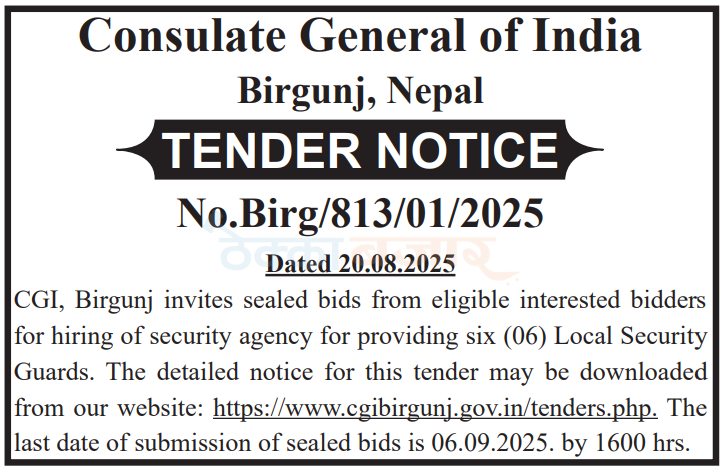 Consulate General of India

Birgunj, Nepal

TENDER NOTICE

No.Birg/813/01/2025

Dated 20.08.2025

CGI, Birgunj invites sealed bids from eligible interested bidders for hiring of security agency for providing six (06) Local Security Guards. The detailed notice for this tender may be downloaded from our website: https://www.cgibirgunj.gov.in/tenders.php. The last date of submission of sealed bids is 06.09.2025. by 1600 hrs.

ठेक्का बजार